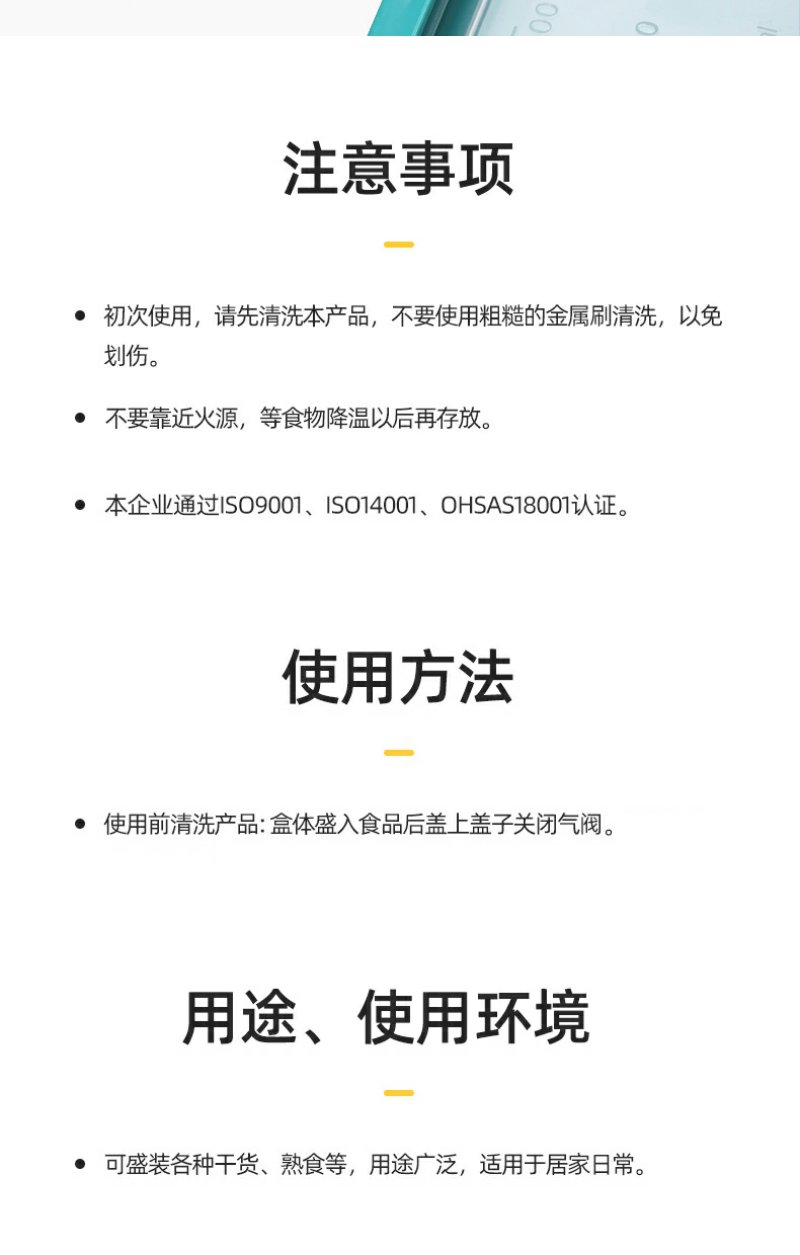 注意事项

• 初次使用，请先清洗本产品，不要使用粗糙的金属刷清洗，以免划伤。

• 不要靠近火源，等食物降温以后再存放。

• 本企业通过ISO9001、ISO14001、OHSAS18001认证。

使用方法

• 使用前清洗产品:盒体盛入食品后盖上盖子关闭气阀。

用途、使用环境

• 可盛装各种干货、熟食等，用途广泛，适用于居家日常。